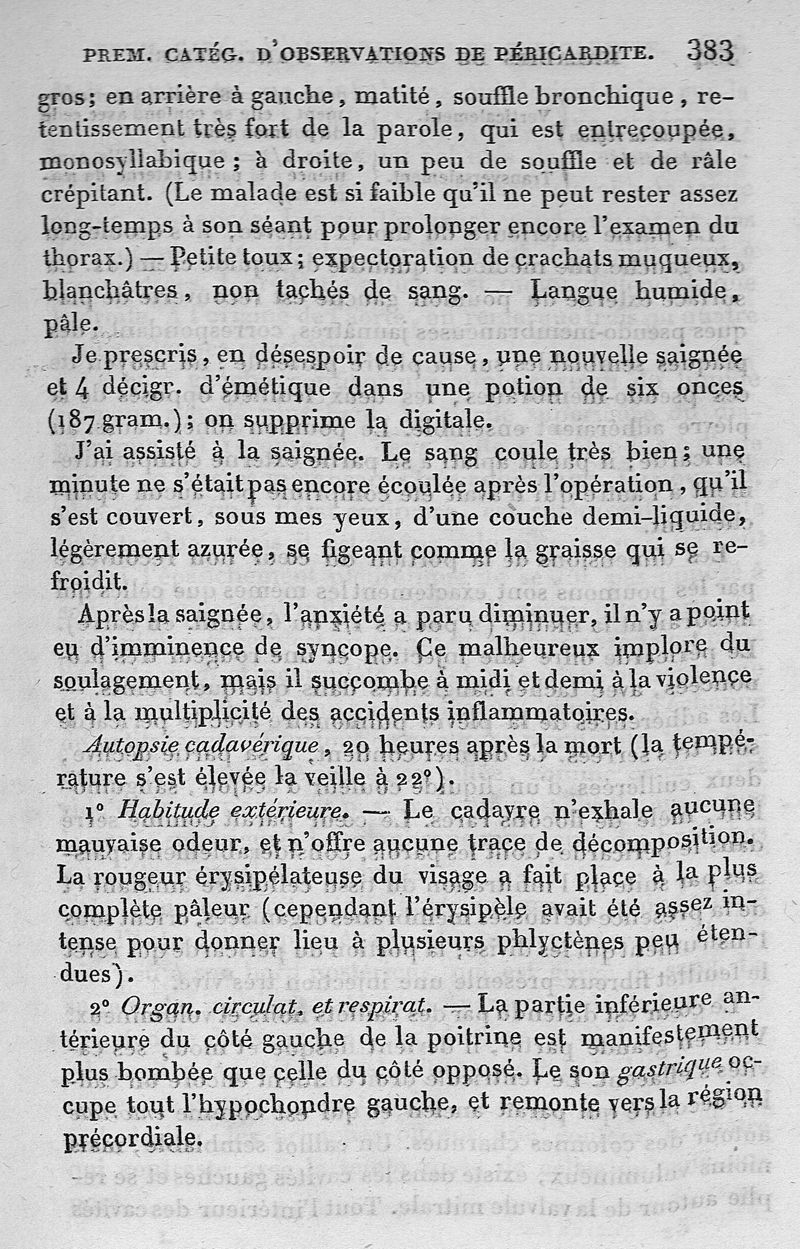 PREM. CATÉG. D'OBSERVATIONS DE PÉRICARDITE. 383

gros; en arrière à gauche, matité, souffle bronchique, retentissement très fort de la parole, qui est entrecoupée, monosyllabique; à droite, un peu de souffle et de râle crépitant. (Le malade est si faible qu'il ne peut rester assez long-temps à son séant pour prolonger encore l'examen du thorax.) — Petite toux; expectoration de crachats muqueux, blanchâtres, non tachés de sang. — Langue humide, pâle.

Je prescris, en désespoir de cause, une nouvelle saignée et 4 décigr. d'émétique dans une potion de six onces (187 gram.); on supprime la digitale.

J'ai assisté à la saignée. Le sang coule très bien; une minute ne s'était pas encore écoulée après l'opération, qu'il s'est couvert, sous mes yeux, d'une couche demi-liquide, légèrement azurée, se figeant comme la graisse qui se refroidit.

Après la saignée, l'anxiété a paru diminuer, il n'y a point eu d'imminence de syncope. Ce malheureux implore du soulagement, mais il succombe à midi et demi à la violence et à la multiplicité des accidents inflammatoires.

Autopsie cadavérique, 20 heures après la mort (la température s'est élevée la veille à 22°).

1° Habitude extérieure. — Le cadavre n'exhale aucune mauvaise odeur, et n'offre aucune trace de décomposition. La rougeur érysipélateuse du visage a fait place à la plus complète pâleur (cependant l'érysipèle avait été assez intense pour donner lieu à plusieurs phlyctènes peu étendues).

2° Organ. circulat. et respirat. — La partie inférieure antérieure du côté gauche de la poitrine est manifestement plus bombée que celle du côté opposé. Le son gastrique occupe tout l'hypochondre gauche, et remonte vers la région précordiale.